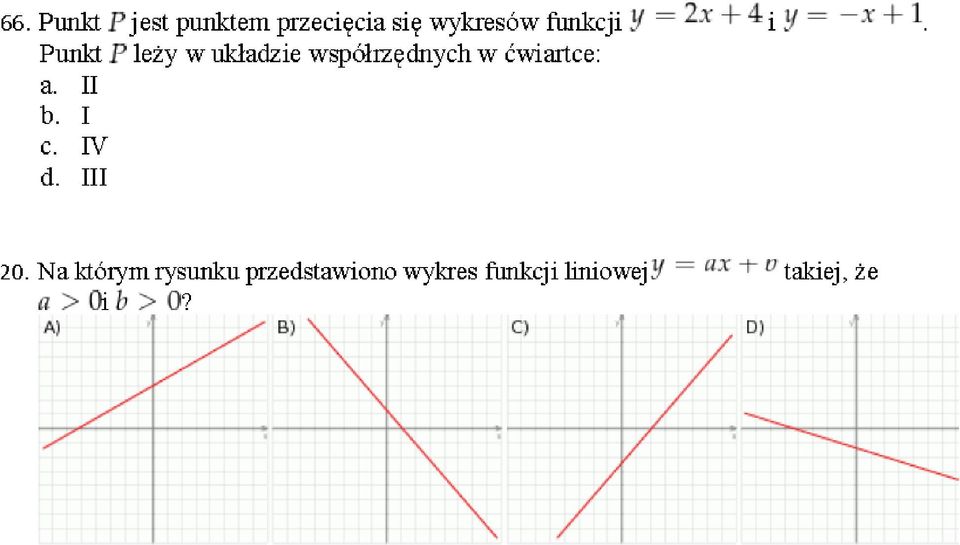 66. Punkt $P$ jest punktem przecięcia się wykresów funkcji $y = 2x + 4$ i $y = -x + 1$.
Punkt $P$ leży w układzie współrzędnych w ćwiartce:
a. II
b. I
c. IV
d. III

20. Na którym rysunku przedstawiono wykres funkcji liniowej $y = ax + b$ takiej, że $a > 0$ i $b > 0$?

A)

B)

C)

D)